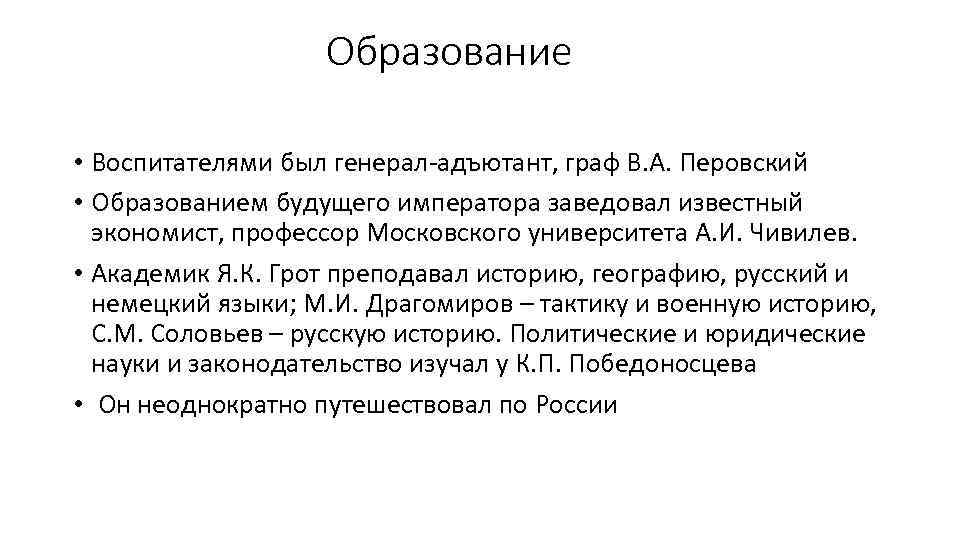 Образование

• Воспитателями был генерал-адъютант, граф В.А. Перовский

• Образованием будущего императора заведовал известный экономист, профессор Московского университета А.И. Чивилев.

• Академик Я.К. Грот преподавал историю, географию, русский и немецкий языки; М.И. Драгомиров – тактику и военную историю, С.М. Соловьев – русскую историю. Политические и юридические науки и законодательство изучал у К.П. Победоносцева

• Он неоднократно путешествовал по России